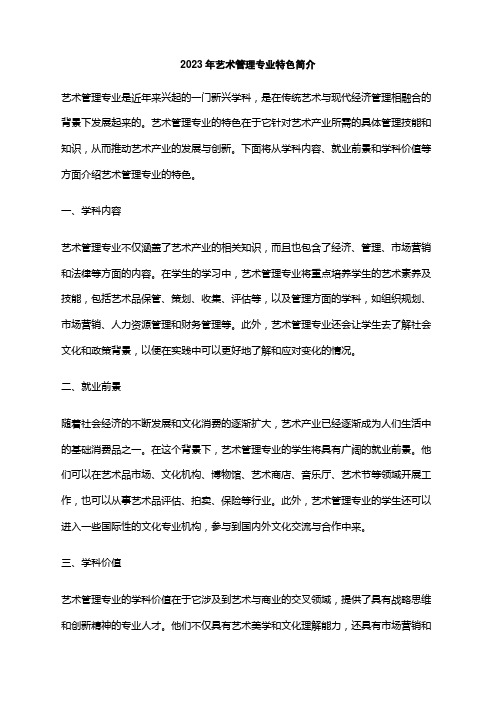 2023年艺术管理专业特色简介

艺术管理专业是近年来兴起的一门新兴学科，是在传统艺术与现代经济管理相融合的背景下发展起来的。艺术管理专业的特色在于它针对艺术产业所需的具体管理技能和知识，从而推动艺术产业的发展与创新。下面将从学科内容、就业前景和学科价值等方面介绍艺术管理专业的特色。

一、学科内容

艺术管理专业不仅涵盖了艺术产业的相关知识，而且也包含了经济、管理、市场营销和法律等方面的内容。在学生的学习中，艺术管理专业将重点培养学生的艺术素养及技能，包括艺术品保管、策划、收集、评估等，以及管理方面的学科，如组织规划、市场营销、人力资源管理和财务管理等。此外，艺术管理专业还会让学生去了解社会文化和政策背景，以便在实践中可以更好地了解和应对变化的情况。

二、就业前景

随着社会经济的不断发展和文化消费的逐渐扩大，艺术产业已经逐渐成为人们生活中的基础消费品之一。在这个背景下，艺术管理专业的学生将具有广阔的就业前景。他们可以在艺术品市场、文化机构、博物馆、艺术商店、音乐厅、艺术节等领域开展工作，也可以从事艺术品评估、拍卖、保险等行业。此外，艺术管理专业的学生还可以进入一些国际性的文化专业机构，参与到国内外文化交流与合作中来。

三、学科价值

艺术管理专业的学科价值在于它涉及到艺术与商业的交叉领域，提供了具有战略思维和创新精神的专业人才。他们不仅具有艺术美学和文化理解能力，还具有市场营销和